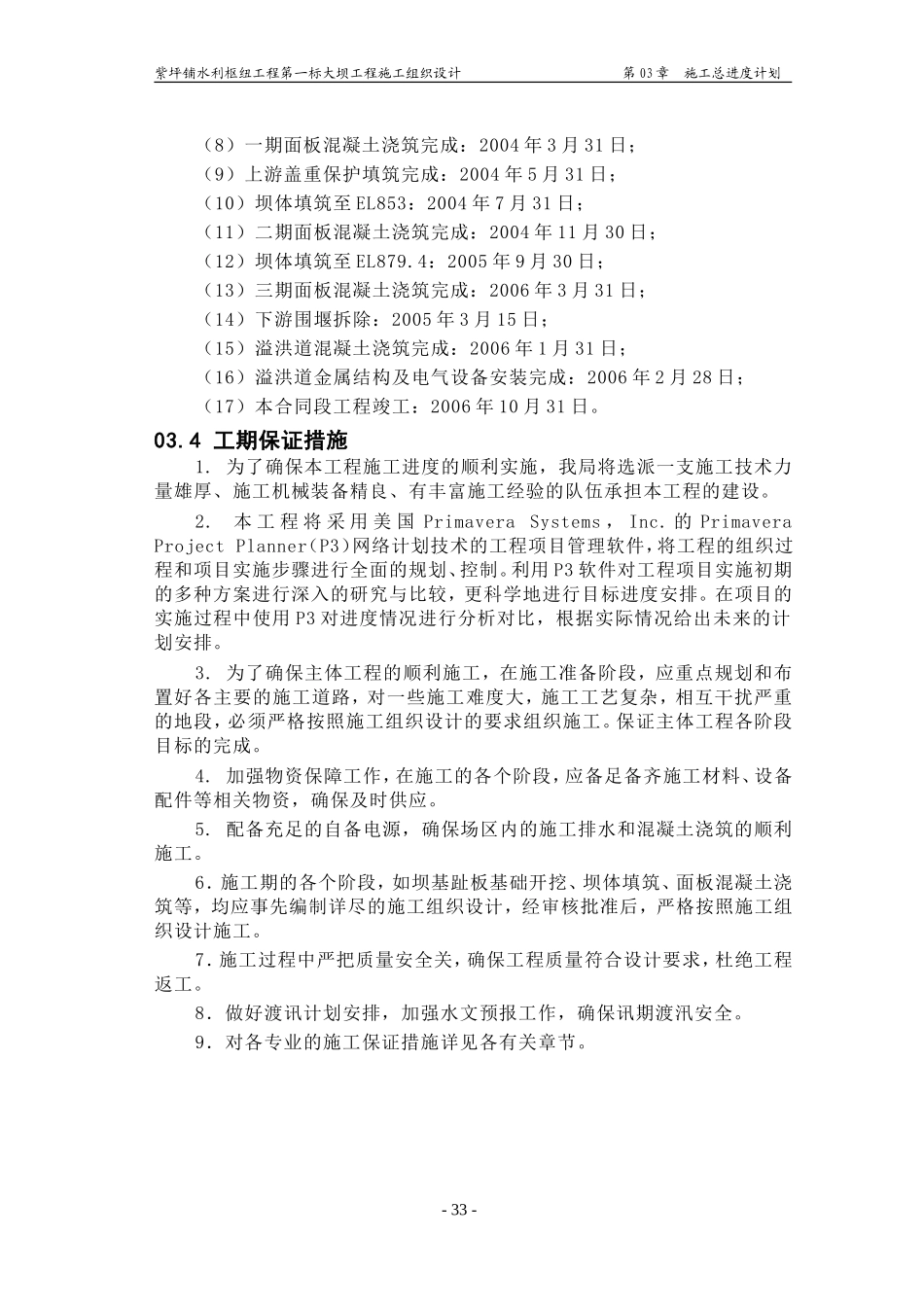 紫坪铺水利枢纽工程第一标大坝工程施工组织设计　　第 03 章　施工总进度计划

（8）一期面板混凝土浇筑完成：2004 年 3 月 31 日；
（9）上游盖重保护填筑完成：2004 年 5 月 31 日；
（10）坝体填筑至 EL853：2004 年 7 月 31 日；
（11）二期面板混凝土浇筑完成：2004 年 11 月 30 日；
（12）坝体填筑至 EL879.4：2005 年 9 月 30 日；
（13）三期面板混凝土浇筑完成：2006 年 3 月 31 日；
（14）下游围堰拆除：2005 年 3 月 15 日；
（15）溢洪道混凝土浇筑完成：2006 年 1 月 31 日；
（16）溢洪道金属结构及电气设备安装完成：2006 年 2 月 28 日；
（17）本合同段工程竣工：2006 年 10 月 31 日。

03.4 工期保证措施

1. 为了确保本工程施工进度的顺利实施，我局将选派一支施工技术力量雄厚、施工机械装备精良、有丰富施工经验的队伍承担本工程的建设。

2. 本工程将采用美国 Primavera Systems， Inc. 的 Primavera Project Planner(P3)网络计划技术的工程项目管理软件，将工程的组织过程和项目实施步骤进行全面的规划、控制。利用 P3 软件对工程项目实施初期的多种方案进行深入的研究与比较，更科学地进行目标进度安排。在项目的实施过程中使用 P3 对进度情况进行分析对比，根据实际情况给出未来的计划安排。

3. 为了确保主体工程的顺利施工，在施工准备阶段，应重点规划和布置好各主要的施工道路，对一些施工难度大，施工工艺复杂，相互干扰严重的地段，必须严格按照施工组织设计的要求组织施工。保证主体工程各阶段目标的完成。

4. 加强物资保障工作，在施工的各个阶段，应备足备齐施工材料、设备配件等相关物资，确保及时供应。

5. 配备充足的自备电源，确保场区内的施工排水和混凝土浇筑的顺利施工。

6．施工期的各个阶段，如坝基趾板基础开挖、坝体填筑、面板混凝土浇筑等，均应事先编制详尽的施工组织设计，经审核批准后，严格按照施工组织设计施工。

7．施工过程中严把质量安全关，确保工程质量符合设计要求，杜绝工程返工。

8．做好渡讯计划安排，加强水文预报工作，确保讯期渡汛安全。

9．对各专业的施工保证措施详见各有关章节。

- 33 -